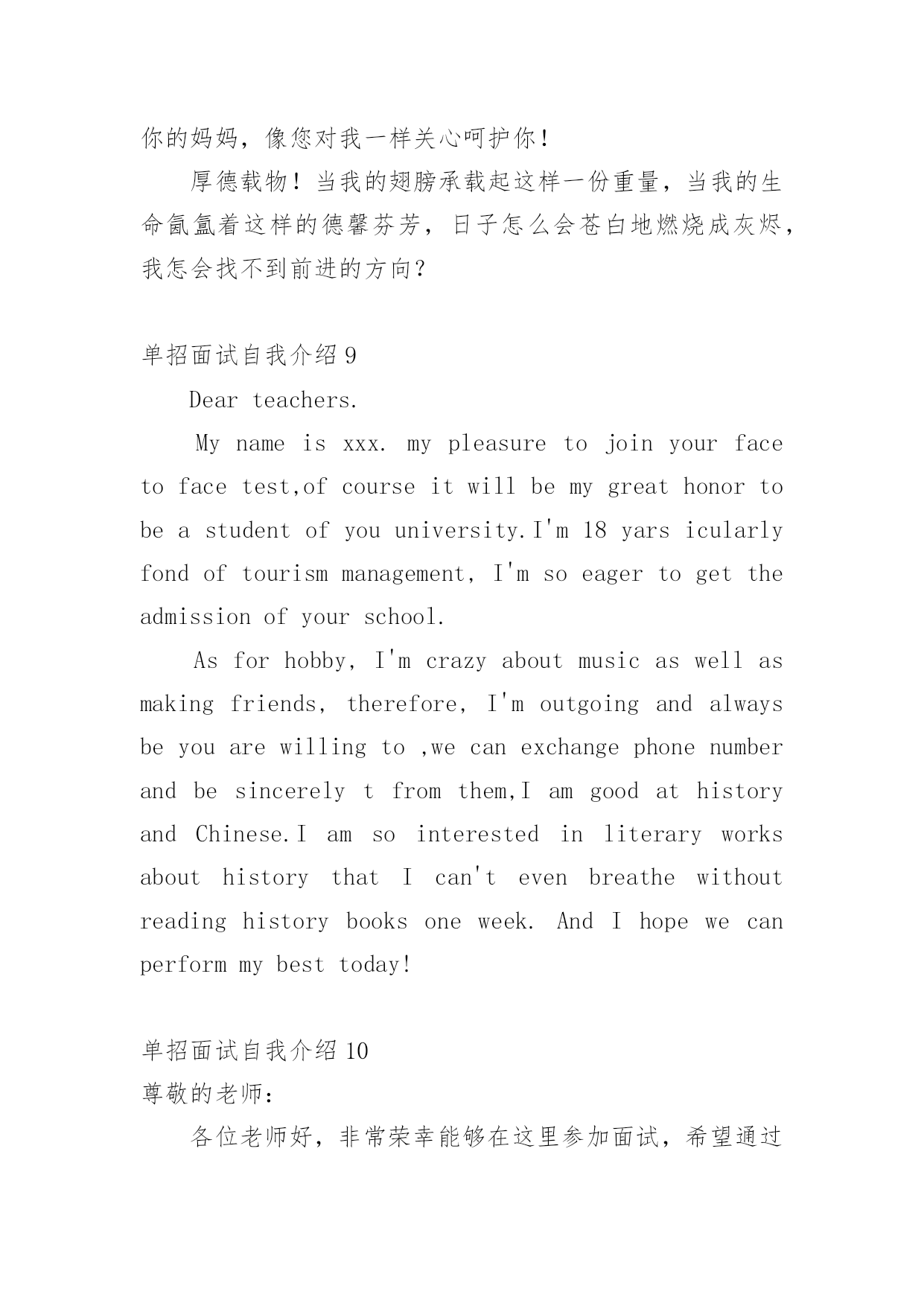 你的妈妈，像您对我一样关心呵护你！

厚德载物！当我的翅膀承载起这样一份重量，当我的生命氤氲着这样的德馨芬芳，日子怎么会苍白地燃烧成灰烬，我怎会找不到前进的方向？

单招面试自我介绍 9

Dear teachers.

My name is xxx. my pleasure to join your face to face test,of course it will be my great honor to be a student of you university.I'm 18 yars icularly fond of tourism management, I'm so eager to get the admission of your school.

As for hobby, I'm crazy about music as well as making friends, therefore, I'm outgoing and always be you are willing to ,we can exchange phone number and be sincerely t from them,I am good at history and Chinese.I am so interested in literary works about history that I can't even breathe without reading history books one week. And I hope we can perform my best today!

单招面试自我介绍 10

尊敬的老师：

各位老师好，非常荣幸能够在这里参加面试，希望通过